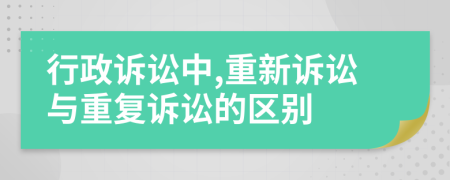 行政诉讼中,重新诉讼与重复诉讼的区别